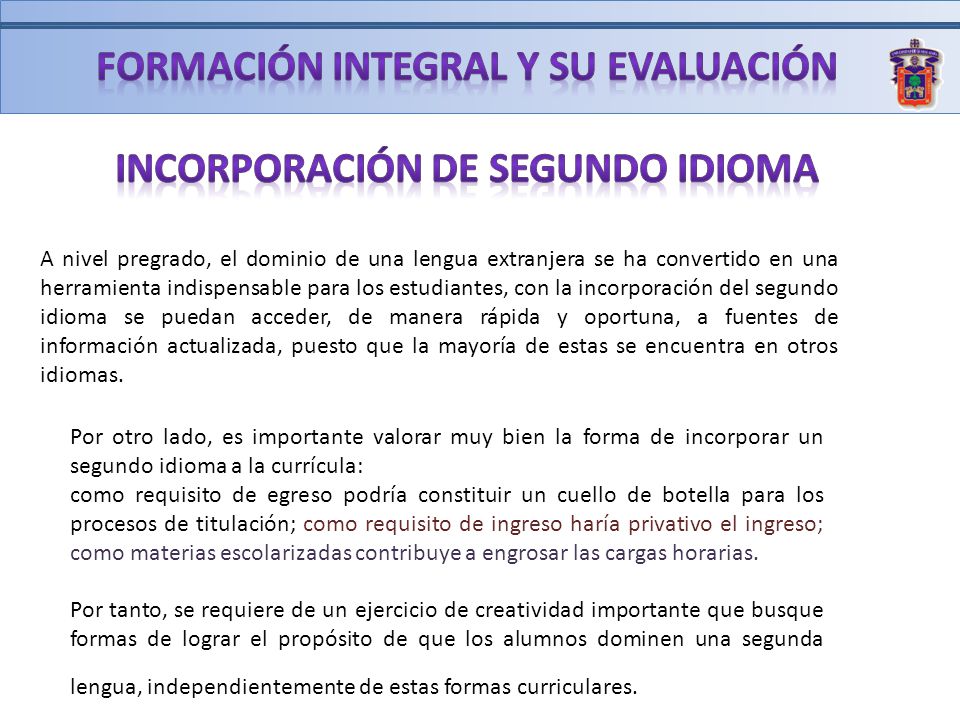 FORMACIÓN INTEGRAL Y SU EVALUACIÓN

INCORPORACIÓN DE SEGUNDO IDIOMA

A nivel pregrado, el dominio de una lengua extranjera se ha convertido en una herramienta indispensable para los estudiantes, con la incorporación del segundo idioma se puedan acceder, de manera rápida y oportuna, a fuentes de información actualizada, puesto que la mayoría de estas se encuentra en otros idiomas.

Por otro lado, es importante valorar muy bien la forma de incorporar un segundo idioma a la currícula:
como requisito de egreso podría constituir un cuello de botella para los procesos de titulación; como requisito de ingreso haría privativo el ingreso; como materias escolarizadas contribuye a engrosar las cargas horarias.

Por tanto, se requiere de un ejercicio de creatividad importante que busque formas de lograr el propósito de que los alumnos dominen una segunda lengua, independientemente de estas formas curriculares.